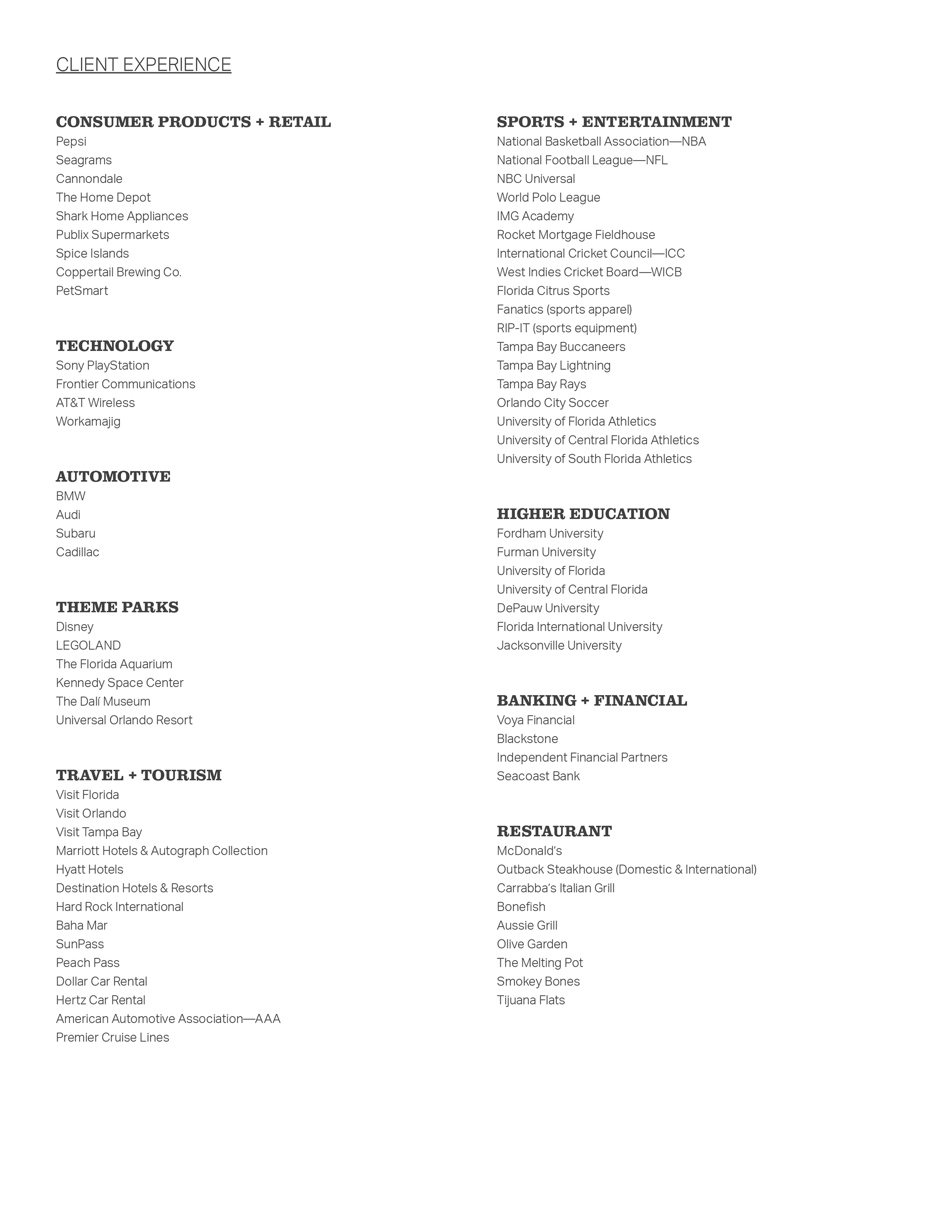 CLIENT EXPERIENCE

CONSUMER PRODUCTS + RETAIL
Pepsi
Seagrams
Cannondale
The Home Depot
Shark Home Appliances
Publix Supermarkets
Spice Islands
Coppertail Brewing Co.
PetSmart

TECHNOLOGY
Sony PlayStation
Frontier Communications
AT&T Wireless
Workamajig

AUTOMOTIVE
BMW
Audi
Subaru
Cadillac

THEME PARKS
Disney
LEGOLAND
The Florida Aquarium
Kennedy Space Center
The Dalí Museum
Universal Orlando Resort

TRAVEL + TOURISM
Visit Florida
Visit Orlando
Visit Tampa Bay
Marriott Hotels & Autograph Collection
Hyatt Hotels
Destination Hotels & Resorts
Hard Rock International
Baha Mar
SunPass
Peach Pass
Dollar Car Rental
Hertz Car Rental
American Automotive Association—AAA
Premier Cruise Lines

SPORTS + ENTERTAINMENT
National Basketball Association—NBA
National Football League—NFL
NBC Universal
World Polo League
IMG Academy
Rocket Mortgage Fieldhouse
International Cricket Council—ICC
West Indies Cricket Board—WICB
Florida Citrus Sports
Fanatics (sports apparel)
RIP-IT (sports equipment)
Tampa Bay Buccaneers
Tampa Bay Lightning
Tampa Bay Rays
Orlando City Soccer
University of Florida Athletics
University of Central Florida Athletics
University of South Florida Athletics

HIGHER EDUCATION
Fordham University
Furman University
University of Florida
University of Central Florida
DePauw University
Florida International University
Jacksonville University

BANKING + FINANCIAL
Voya Financial
Blackstone
Independent Financial Partners
Seacoast Bank

RESTAURANT
McDonald's
Outback Steakhouse (Domestic & International)
Carrabba's Italian Grill
Bonefish
Aussie Grill
Olive Garden
The Melting Pot
Smokey Bones
Tijuana Flats